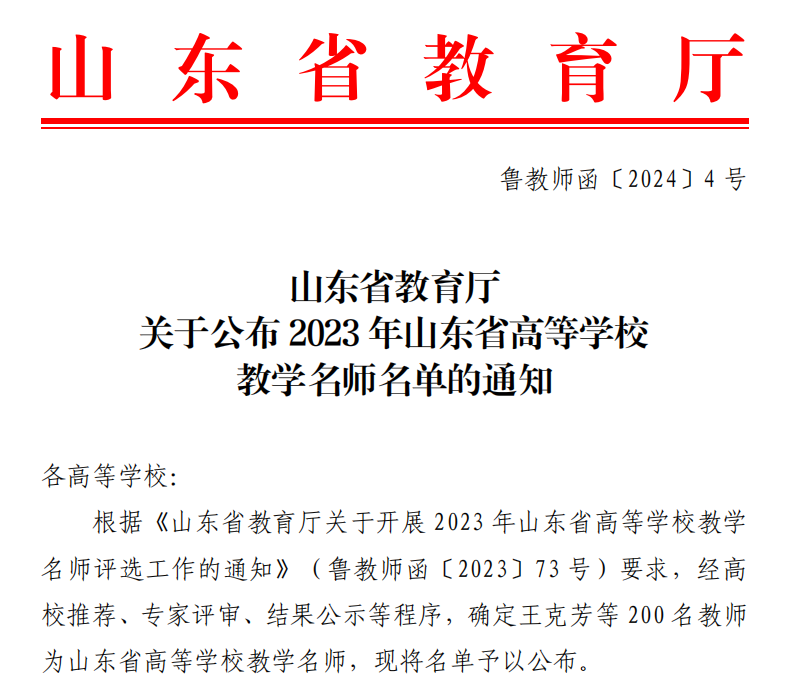 山东省教育厅

鲁教师函〔2024〕4 号

山东省教育厅
关于公布 2023 年山东省高等学校
教学名师名单的通知

各高等学校：

根据《山东省教育厅关于开展 2023 年山东省高等学校教学名师评选工作的通知》（鲁教师函〔2023〕73 号）要求，经高校推荐、专家评审、结果公示等程序，确定王克芳等 200 名教师为山东省高等学校教学名师，现将名单予以公布。